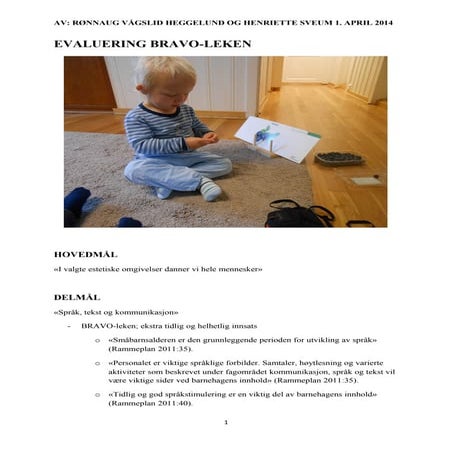 AV: RØNNAUG VÅGSLID HEGGELUND OG HENRIETTE SVEUM 1. APRIL 2014

EVALUERING BRAVO-LEKEN

HOVEDMÅL

«I valgte estetiske omgivelser danner vi hele mennesker»

DELMÅL

«Språk, tekst og kommunikasjon»

- BRAVO-leken; ekstra tidlig og helhetlig innsats

o «Småbarnsalderen er den grunnleggende perioden for utvikling av språk» (Rammeplan 2011:35).

o «Personalet er viktige språklige forbilder. Samtaler, høytlesning og varierte aktiviteter som beskrevet under fagområdet kommunikasjon, språk og tekst vil være viktige sider ved barnehagens innhold» (Rammeplan 2011:35).

o «Tidlig og god språkstimulering er en viktig del av barnehagens innhold» (Rammeplan 2011:40).

1